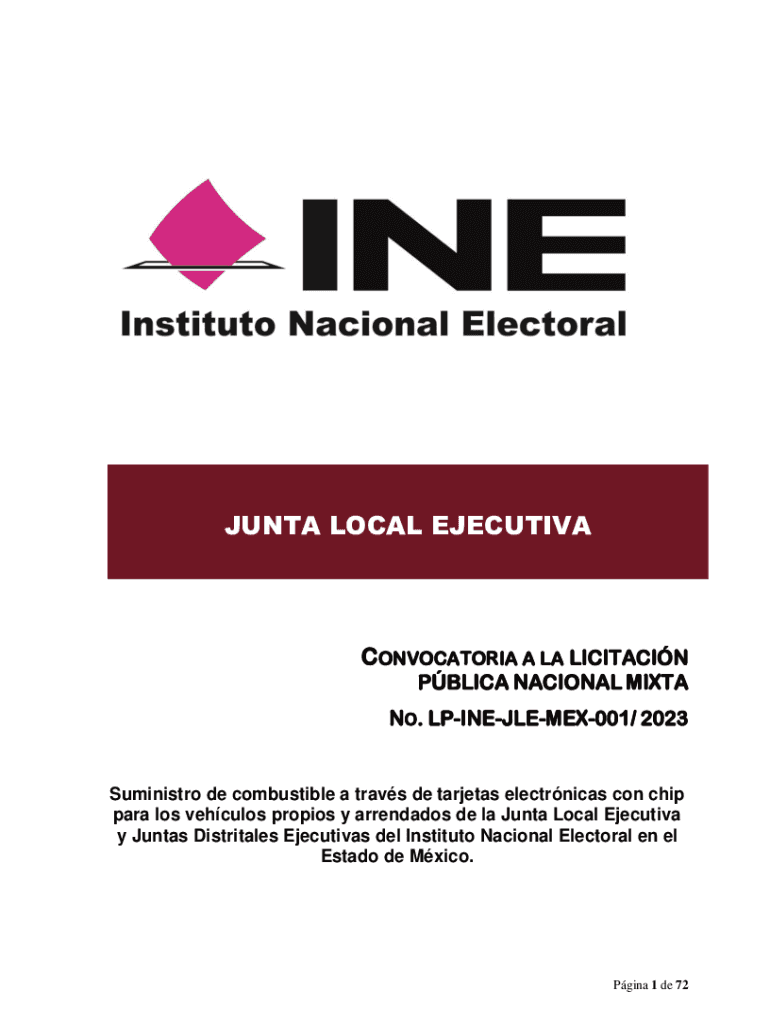 INE

Instituto Nacional Electoral

JUNTA LOCAL EJECUTIVA

CONVOCATORIA A LA LICITACIÓN PÚBLICA NACIONAL MIXTA

NO. LP-INE-JLE-MEX-001/ 2023

Suministro de combustible a través de tarjetas electrónicas con chip para los vehículos propios y arrendados de la Junta Local Ejecutiva y Juntas Distritales Ejecutivas del Instituto Nacional Electoral en el Estado de México.

Página 1 de 72